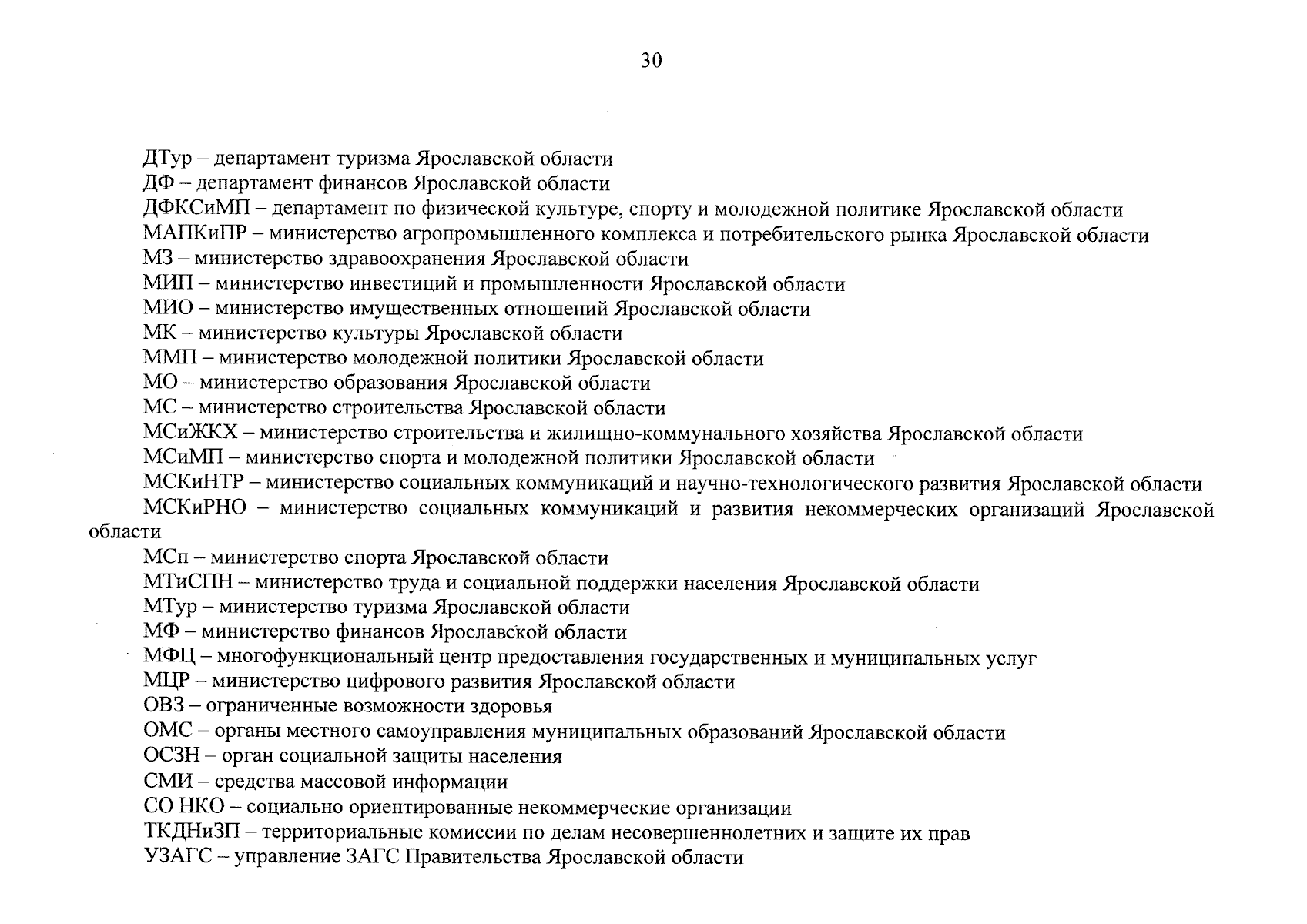 30

ДТур – департамент туризма Ярославской области
ДФ – департамент финансов Ярославской области
ДФКСиМП – департамент по физической культуре, спорту и молодежной политике Ярославской области
МАПКиПР – министерство агропромышленного комплекса и потребительского рынка Ярославской области
МЗ – министерство здравоохранения Ярославской области
МИП – министерство инвестиций и промышленности Ярославской области
МИО – министерство имущественных отношений Ярославской области
МК – министерство культуры Ярославской области
ММП – министерство молодежной политики Ярославской области
МО – министерство образования Ярославской области
МС – министерство строительства Ярославской области
МСиЖКХ – министерство строительства и жилищно-коммунального хозяйства Ярославской области
МСиМП – министерство спорта и молодежной политики Ярославской области
МСКиНТР – министерство социальных коммуникаций и научно-технологического развития Ярославской области
МСКиРНО – министерство социальных коммуникаций и развития некоммерческих организаций Ярославской области
МСп – министерство спорта Ярославской области
МТиСПН – министерство труда и социальной поддержки населения Ярославской области
МТур – министерство туризма Ярославской области
МФ – министерство финансов Ярославской области
МФЦ – многофункциональный центр предоставления государственных и муниципальных услуг
МЦР – министерство цифрового развития Ярославской области
ОВЗ – ограниченные возможности здоровья
ОМС – органы местного самоуправления муниципальных образований Ярославской области
ОСЗН – орган социальной защиты населения
СМИ – средства массовой информации
СО НКО – социально ориентированные некоммерческие организации
ТКДНиЗП – территориальные комиссии по делам несовершеннолетних и защите их прав
УЗАГС – управление ЗАГС Правительства Ярославской области